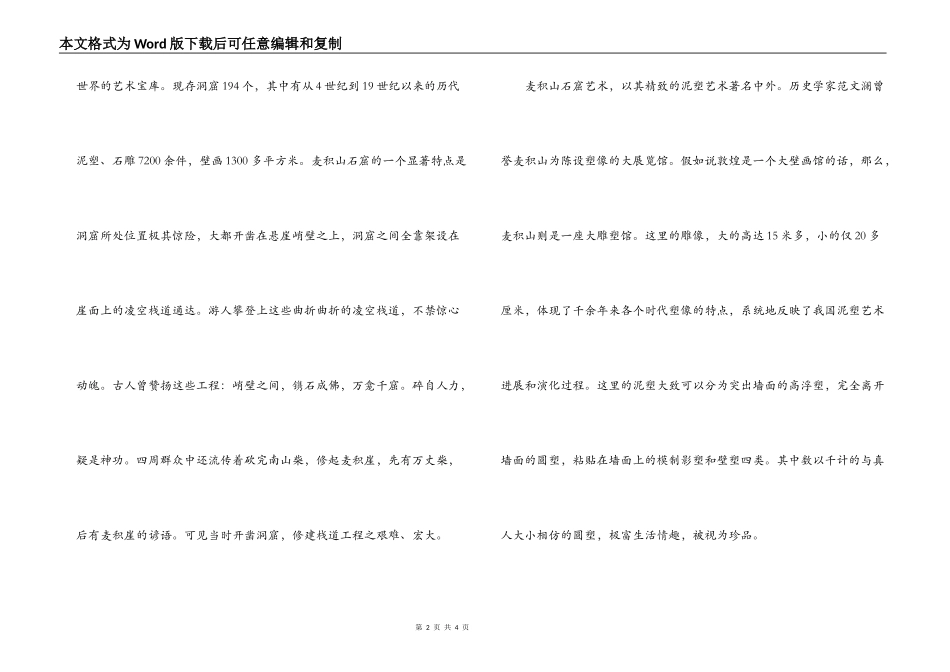 本文格式为Word版下载后可任意编辑和复制

世界的艺术宝库。现存洞窟194个，其中有从4世纪到19世纪以来的历代泥塑、石雕7200余件，壁画1300多平方米。麦积山石窟的一个显著特点是洞窟所处位置极其惊险，大都开凿在悬崖峭壁之上，洞窟之间全靠架设在崖面上的凌空栈道通达。游人攀登上这些曲折曲折的凌空栈道，不禁惊心动魄。古人曾赞扬这些工程：峭壁之间，镌石成佛，万龛千窟。碎自人力，疑是神功。四周群众中还流传着砍完南山柴，修起麦积崖，先有万丈柴，后有麦积崖的谚语。可见当时开凿洞窟，修建栈道工程之艰难、宏大。

麦积山石窟艺术，以其精致的泥塑艺术著名中外。历史学家范文澜曾誉麦积山为陈设塑像的大展览馆。假如说敦煌是一个大壁画馆的话，那么，麦积山则是一座大雕塑馆。这里的雕像，大的高达15米多，小的仅20多厘米，体现了千余年来各个时代塑像的特点，系统地反映了我国泥塑艺术进展和演化过程。这里的泥塑大致可以分为突出墙面的高浮塑，完全离开墙面的圆塑，粘贴在墙面上的模制影塑和壁塑四类。其中数以千计的与真人大小相仿的圆塑，极富生活情趣，被视为珍品。

第 2 页 共 4 页